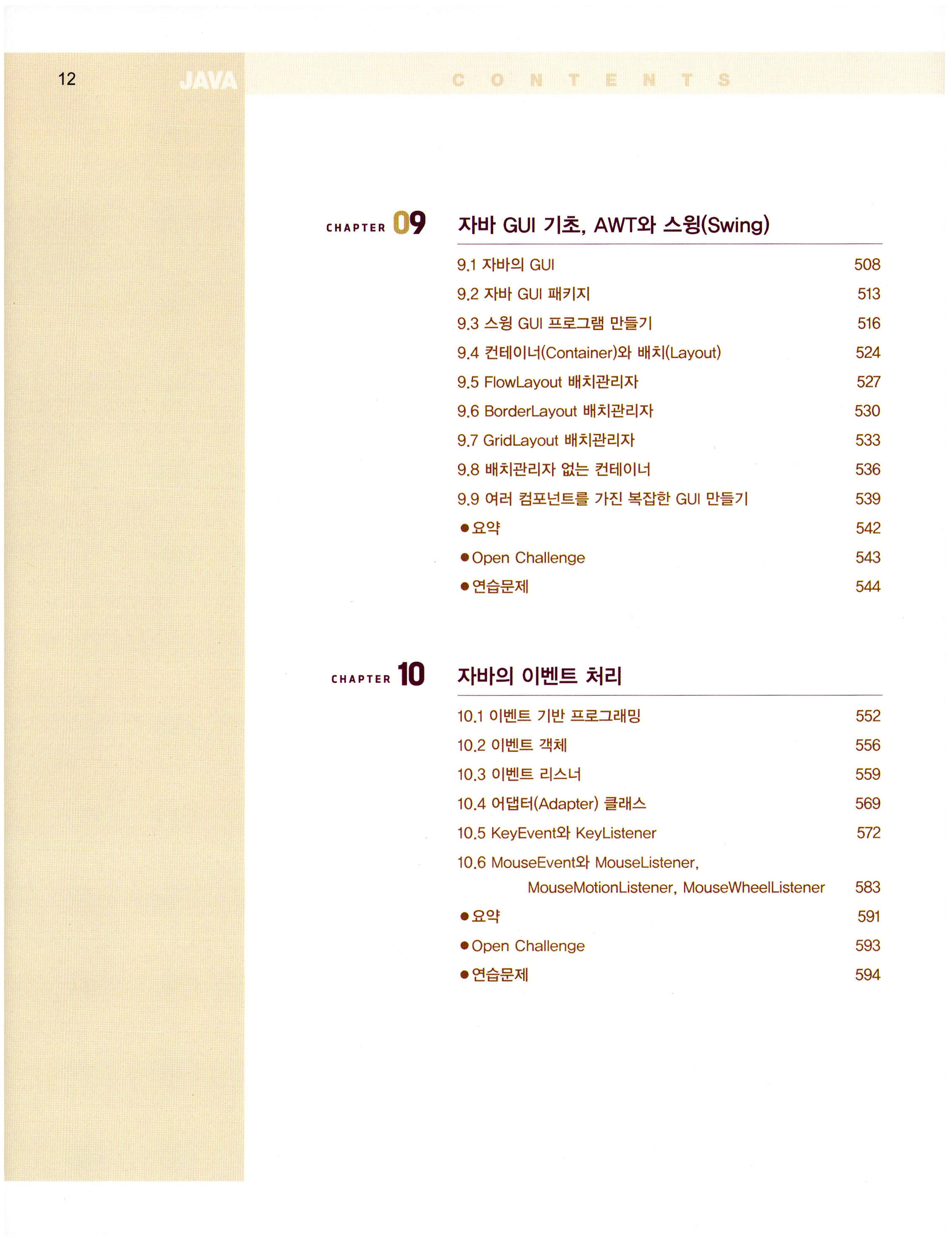 12 JAVA CONTENTS

CHAPTER 09 자바 GUI 기초, AWT와 스윙(Swing)

9.1 자바의 GUI 508
9.2 자바 GUI 패키지 513
9.3 스윙 GUI 프로그램 만들기 516
9.4 컨테이너(Container)와 배치(Layout) 524
9.5 FlowLayout 배치관리자 527
9.6 BorderLayout 배치관리자 530
9.7 GridLayout 배치관리자 533
9.8 배치관리자 없는 컨테이너 536
9.9 여러 컴포넌트를 가진 복잡한 GUI 만들기 539
● 요약 542
● Open Challenge 543
● 연습문제 544

CHAPTER 10 자바의 이벤트 처리

10.1 이벤트 기반 프로그래밍 552
10.2 이벤트 객체 556
10.3 이벤트 리스너 559
10.4 어댑터(Adapter) 클래스 569
10.5 KeyEvent와 KeyListener 572
10.6 MouseEvent와 MouseListener, MouseMotionListener, MouseWheelListener 583
● 요약 591
● Open Challenge 593
● 연습문제 594